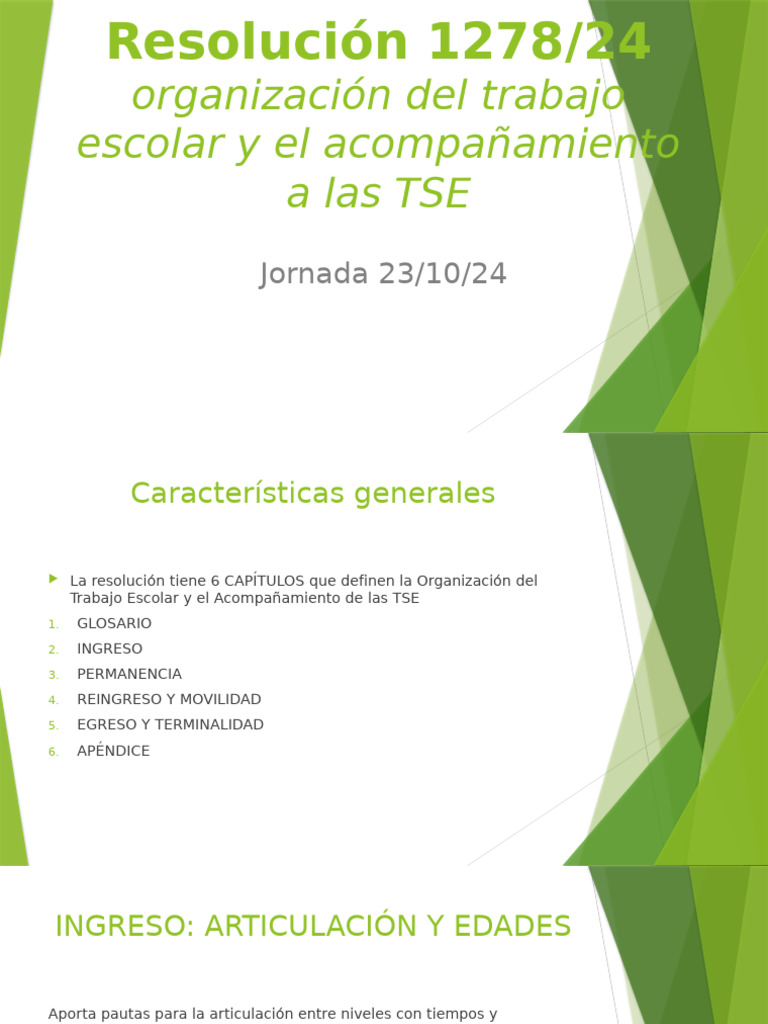 Resolución 1278/24
organización del trabajo escolar y el acompañamiento a las TSE

Jornada 23/10/24

Características generales

La resolución tiene 6 CAPÍTULOS que definen la Organización del Trabajo Escolar y el Acompañamiento de las TSE

1. GLOSARIO
2. INGRESO
3. PERMANENCIA
4. REINGRESO Y MOVILIDAD
5. EGRESO Y TERMINALIDAD
6. APÉNDICE

INGRESO: ARTICULACIÓN Y EDADES

Aporta pautas para la articulación entre niveles con tiempos y